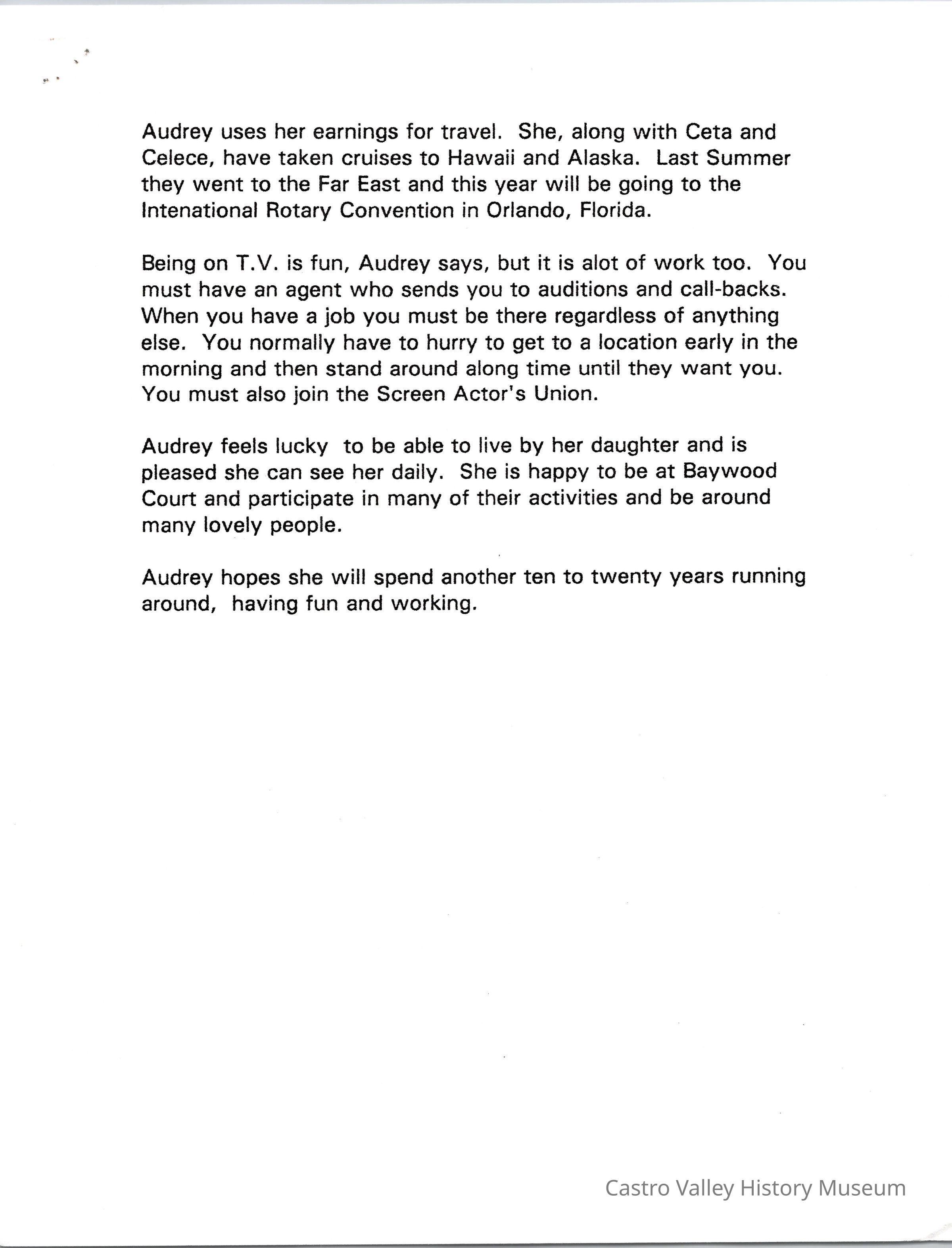 Audrey uses her earnings for travel. She, along with Ceta and Celece, have taken cruises to Hawaii and Alaska. Last Summer they went to the Far East and this year will be going to the Intenational Rotary Convention in Orlando, Florida.

Being on T.V. is fun, Audrey says, but it is alot of work too. You must have an agent who sends you to auditions and call-backs. When you have a job you must be there regardless of anything else. You normally have to hurry to get to a location early in the morning and then stand around along time until they want you. You must also join the Screen Actor's Union.

Audrey feels lucky to be able to live by her daughter and is pleased she can see her daily. She is happy to be at Baywood Court and participate in many of their activities and be around many lovely people.

Audrey hopes she will spend another ten to twenty years running around, having fun and working.

Castro Valley History Museum